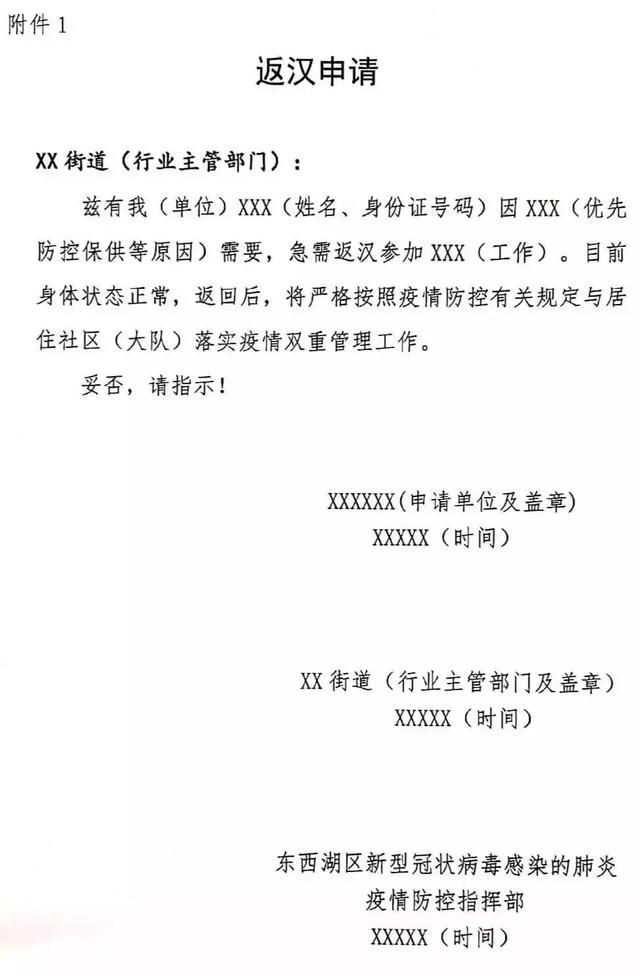 附件 1

返汉申请

XX 街道（行业主管部门）：

兹有我（单位）XXX（姓名、身份证号码）因 XXX（优先防控保供等原因）需要，急需返汉参加 XXX（工作）。目前身体状态正常，返回后，将严格按照疫情防控有关规定与居住社区（大队）落实疫情双重管理工作。

妥否，请指示！

XXXXXX(申请单位及盖章)
XXXXX（时间）

XX 街道（行业主管部门及盖章）
XXXXX（时间）

东西湖区新型冠状病毒感染的肺炎疫情防控指挥部
XXXXX（时间）